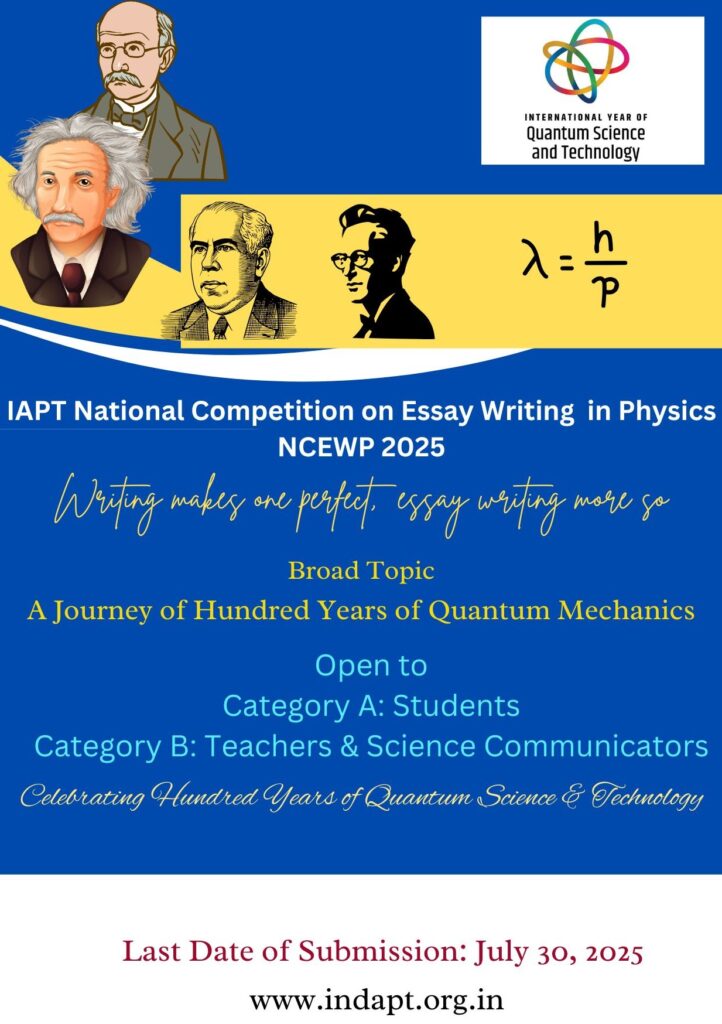 INTERNATIONAL YEAR OF
Quantum Science
and Technology

$\lambda = \frac{h}{p}$

IAPT National Competition on Essay Writing in Physics
NCEWP 2025

Writing makes one perfect, essay writing more so

Broad Topic
A Journey of Hundred Years of Quantum Mechanics

Open to
Category A: Students
Category B: Teachers & Science Communicators

Celebrating Hundred Years of Quantum Science & Technology

Last Date of Submission: July 30, 2025
www.indapt.org.in